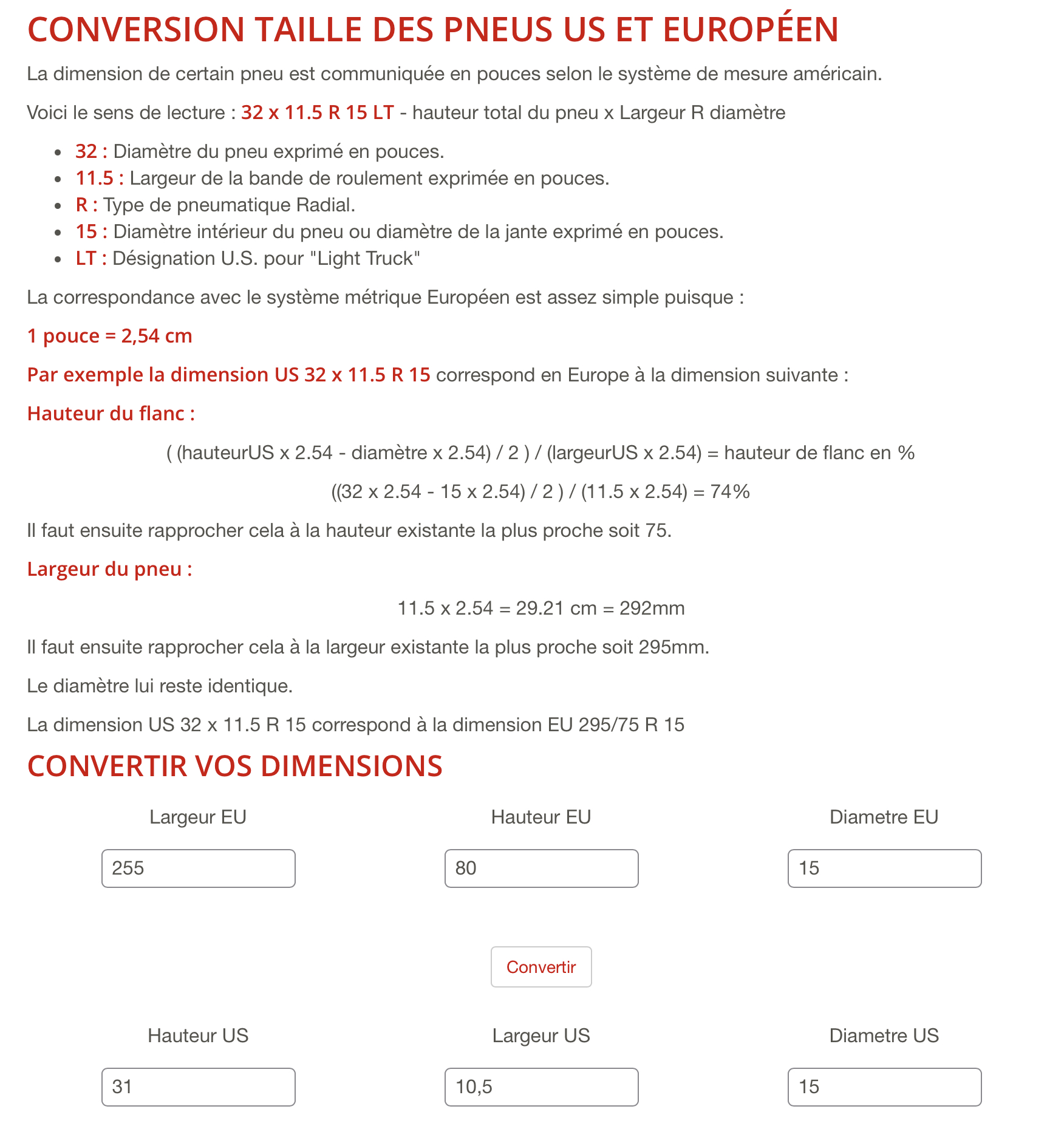 CONVERSION TAILLE DES PNEUS US ET EUROPÉEN

La dimension de certain pneu est communiquée en pouces selon le système de mesure américain.

Voici le sens de lecture : 32 x 11.5 R 15 LT - hauteur total du pneu x Largeur R diamètre

- 32 : Diamètre du pneu exprimé en pouces.
- 11.5 : Largeur de la bande de roulement exprimée en pouces.
- R : Type de pneumatique Radial.
- 15 : Diamètre intérieur du pneu ou diamètre de la jante exprimé en pouces.
- LT : Désignation U.S. pour "Light Truck"

La correspondance avec le système métrique Européen est assez simple puisque :

1 pouce = 2,54 cm

Par exemple la dimension US 32 x 11.5 R 15 correspond en Europe à la dimension suivante :

Hauteur du flanc :

( (hauteurUS x 2.54 - diamètre x 2.54) / 2 ) / (largeurUS x 2.54) = hauteur de flanc en %

((32 x 2.54 - 15 x 2.54) / 2 ) / (11.5 x 2.54) = 74%

Il faut ensuite rapprocher cela à la hauteur existante la plus proche soit 75.

Largeur du pneu :

11.5 x 2.54 = 29.21 cm = 292mm

Il faut ensuite rapprocher cela à la largeur existante la plus proche soit 295mm.

Le diamètre lui reste identique.

La dimension US 32 x 11.5 R 15 correspond à la dimension EU 295/75 R 15

CONVERTIR VOS DIMENSIONS

Largeur EU
255

Hauteur EU
80

Diametre EU
15

Convertir

Hauteur US
31

Largeur US
10,5

Diametre US
15